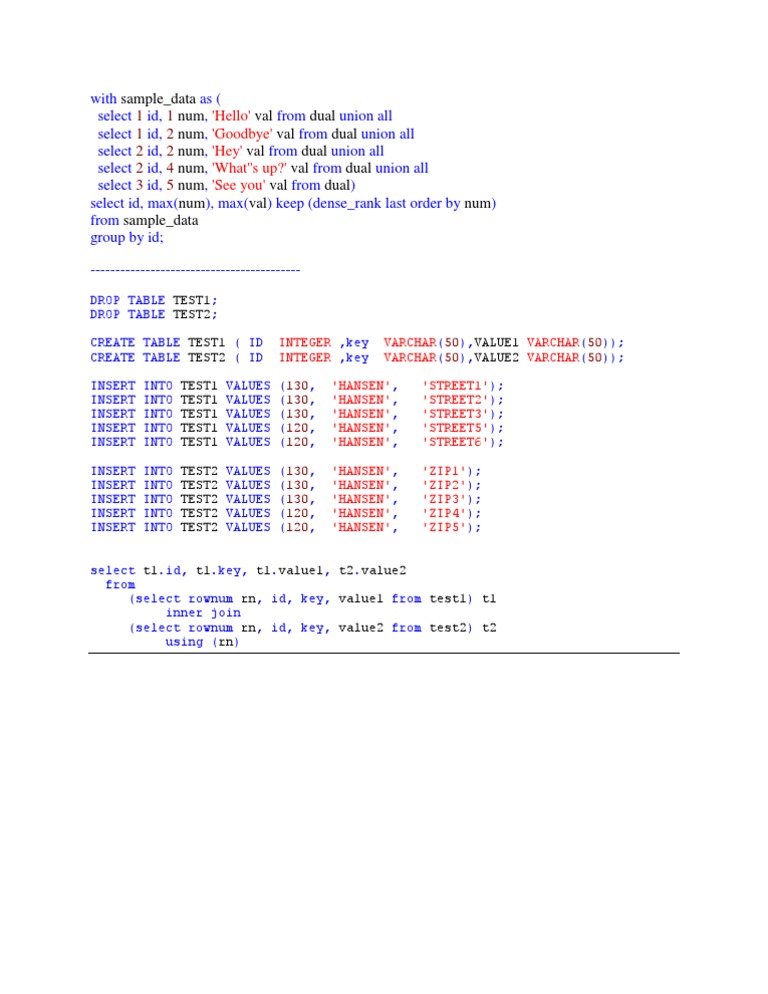 with sample_data as (
select 1 id, 1 num, 'Hello' val from dual union all
select 1 id, 2 num, 'Goodbye' val from dual union all
select 2 id, 2 num, 'Hey' val from dual union all
select 2 id, 4 num, 'What''s up?' val from dual union all
select 3 id, 5 num, 'See you' val from dual)
select id, max(num), max(val) keep (dense_rank last order by num)
from sample_data
group by id;

------------------------------------------

DROP TABLE TEST1;
DROP TABLE TEST2;

CREATE TABLE TEST1 ( ID INTEGER ,key VARCHAR(50),VALUE1 VARCHAR(50));
CREATE TABLE TEST2 ( ID INTEGER ,key VARCHAR(50),VALUE2 VARCHAR(50));

INSERT INTO TEST1 VALUES (130, 'HANSEN', 'STREET1');
INSERT INTO TEST1 VALUES (130, 'HANSEN', 'STREET2');
INSERT INTO TEST1 VALUES (130, 'HANSEN', 'STREET3');
INSERT INTO TEST1 VALUES (120, 'HANSEN', 'STREET5');
INSERT INTO TEST1 VALUES (120, 'HANSEN', 'STREET6');

INSERT INTO TEST2 VALUES (130, 'HANSEN', 'ZIP1');
INSERT INTO TEST2 VALUES (130, 'HANSEN', 'ZIP2');
INSERT INTO TEST2 VALUES (130, 'HANSEN', 'ZIP3');
INSERT INTO TEST2 VALUES (120, 'HANSEN', 'ZIP4');
INSERT INTO TEST2 VALUES (120, 'HANSEN', 'ZIP5');

select t1.id, t1.key, t1.value1, t2.value2
from
(select rownum rn, id, key, value1 from test1) t1
inner join
(select rownum rn, id, key, value2 from test2) t2
using (rn)